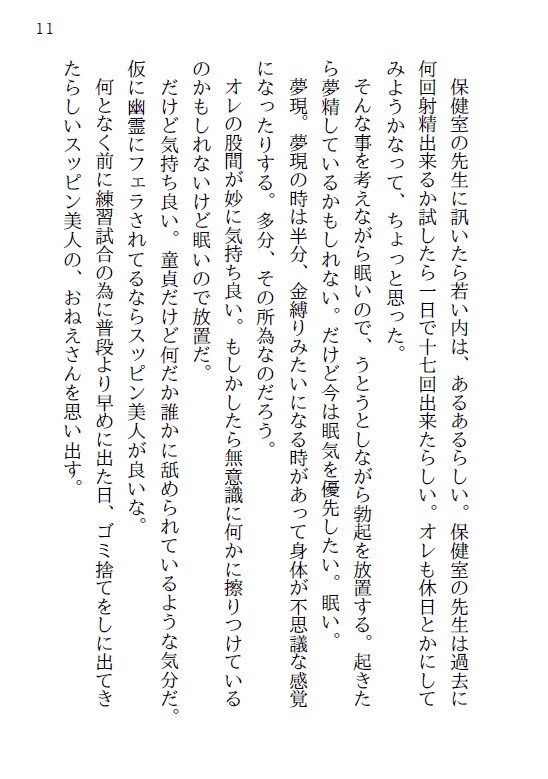 11

保健室の先生に訊いたら若い内は、あるあるらしい。保健室の先生は過去に何回射精出来るか試したら一日で十七回出来たらしい。オレも休日とかにしてみようかなって、ちょっと思った。

そんな事を考えながら眠いので、うとうとしながら勃起を放置する。起きたら夢精しているかもしれない。だけど今は眠気を優先したい。眠い。

夢現。夢現の時は半分、金縛りみたいになる時があって身体が不思議な感覚になったりする。多分、その所為なのだろう。

オレの股間が妙に気持ち良い。もしかしたら無意識に何かに擦りつけているのかもしれないけど眠いので放置だ。

だけど気持ち良い。童貞だけど何だか誰かに舐められているような気分だ。仮に幽霊にフェラされてるならスッピン美人が良いな。

何となく前に練習試合の為に普段より早めに出た日、ゴミ捨てをしに出てきたらしいスッピン美人の、おねえさんを思い出す。